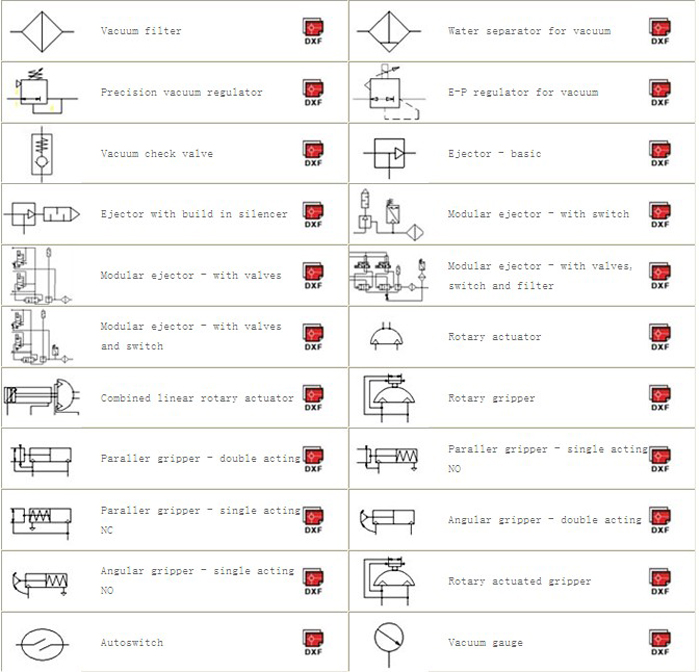 | | | | | | |
|---|---|---|---|---|---|
| | Vacuum filter | DXF | | Water separator for vacuum | DXF |
| | Precision vacuum regulator | DXF | | E-P regulator for vacuum | DXF |
| | Vacuum check valve | DXF | | Ejector - basic | DXF |
| | Ejector with build in silencer | DXF | | Modular ejector - with switch | DXF |
| | Modular ejector - with valves | DXF | | Modular ejector - with valves, switch and filter | DXF |
| | Modular ejector - with valves and switch | DXF | | Rotary actuator | DXF |
| | Combined linear rotary actuator | DXF | | Rotary gripper | DXF |
| | Paraller gripper - double acting | DXF | | Paraller gripper - single acting NO | DXF |
| | Paraller gripper - single acting NC | DXF | | Angular gripper - double acting | DXF |
| | Angular gripper - single acting NO | DXF | | Rotary actuated gripper | DXF |
| | Autoswitch | DXF | | Vacuum gauge | DXF |